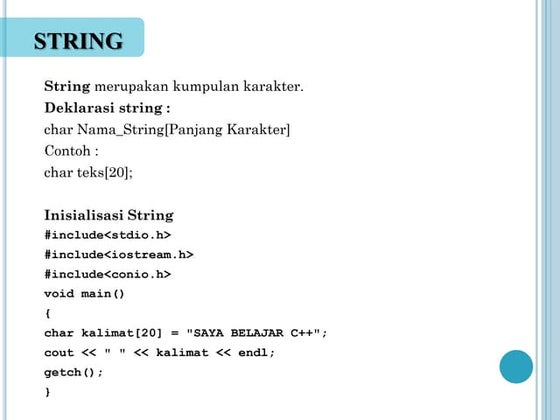 STRING

String merupakan kumpulan karakter.
Deklarasi string :
char Nama_String[Panjang Karakter]
Contoh :
char teks[20];

Inisialisasi String
#include<stdio.h>
#include<iostream.h>
#include<conio.h>
void main()
{
char kalimat[20] = "SAYA BELAJAR C++";
cout << " " << kalimat << endl;
getch();
}